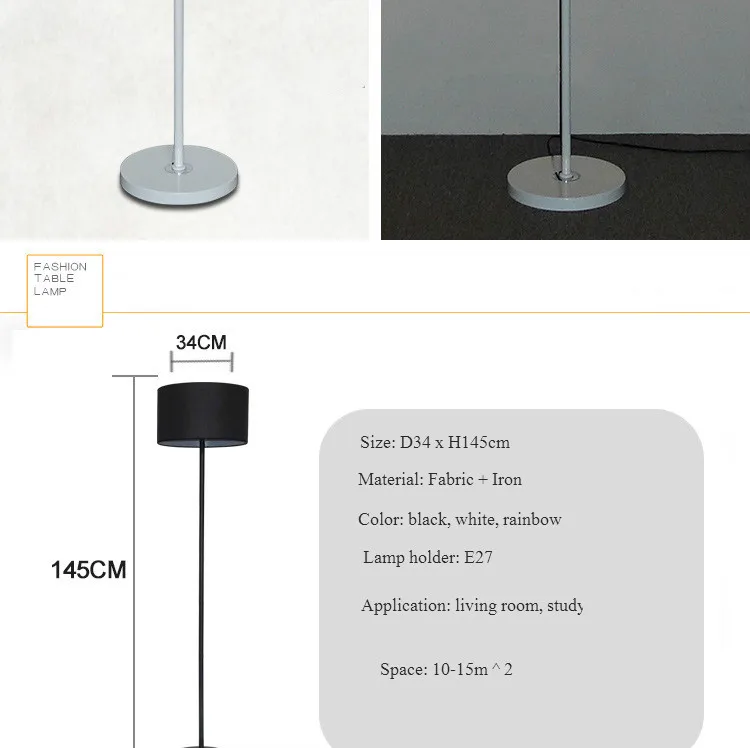 FASHION
TABLE
LAMP

34CM

145CM

Size: D34 x H145cm

Material: Fabric + Iron

Color: black, white, rainbow

Lamp holder: E27

Application: living room, study

Space: 10-15m ^ 2